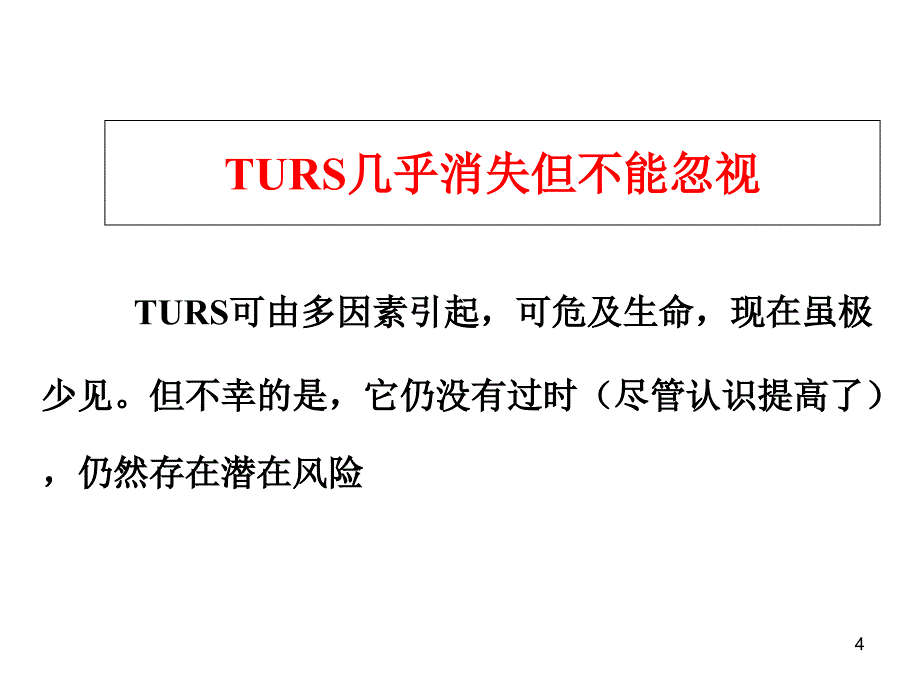 TURS几乎消失但不能忽视

TURS可由多因素引起，可危及生命，现在虽极少见。但不幸的是，它仍没有过时（尽管认识提高了），仍然存在潜在风险

4